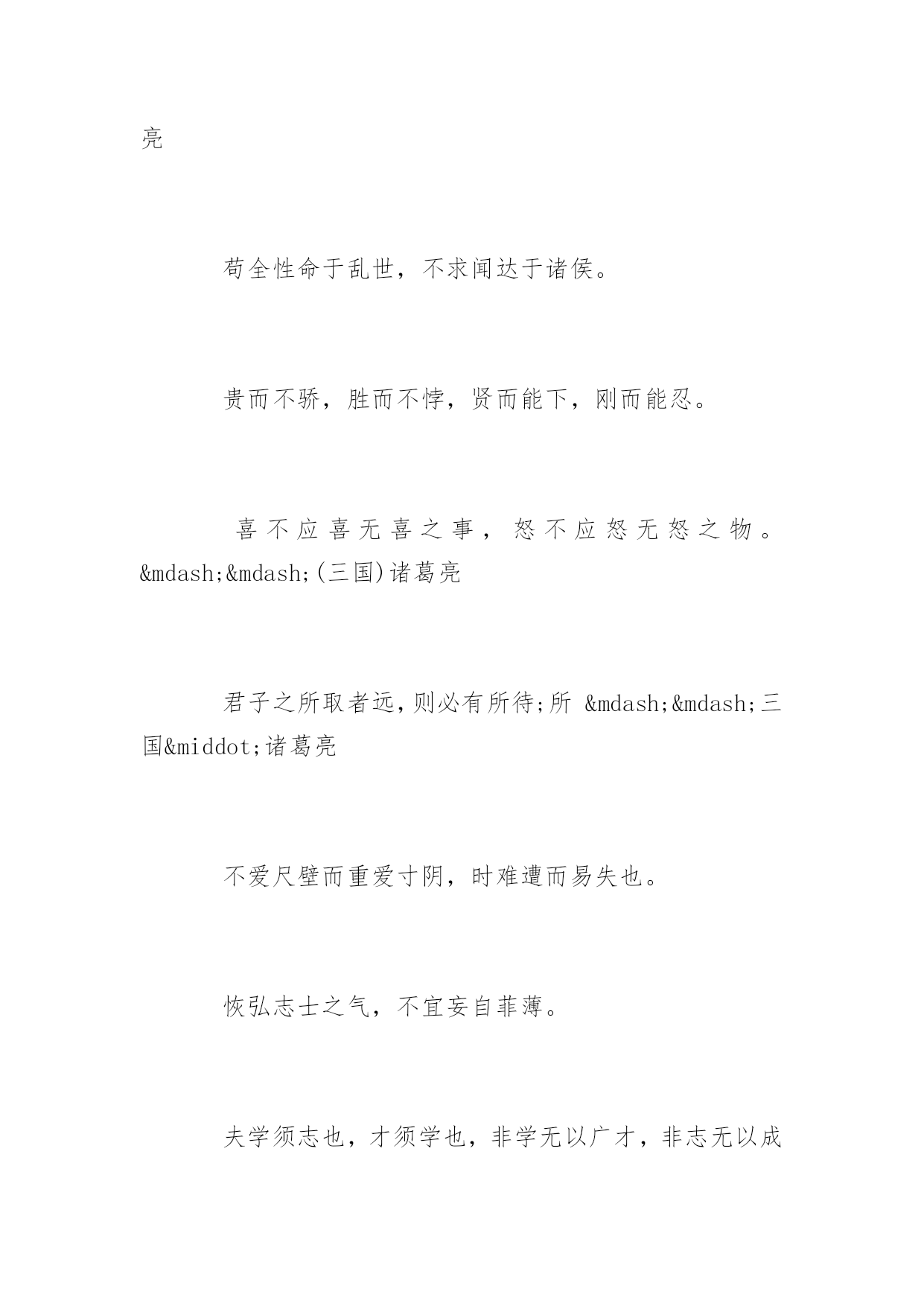 亮

苟全性命于乱世，不求闻达于诸侯。

贵而不骄，胜而不悖，贤而能下，刚而能忍。

喜不应喜无喜之事，怒不应怒无怒之物。&mdash;&mdash;(三国)诸葛亮

君子之所取者远，则必有所待；所 &mdash;&mdash;三国&middot;诸葛亮

不爱尺壁而重爱寸阴，时难遭而易失也。

恢弘志士之气，不宜妄自菲薄。

夫学须志也，才须学也，非学无以广才，非志无以成